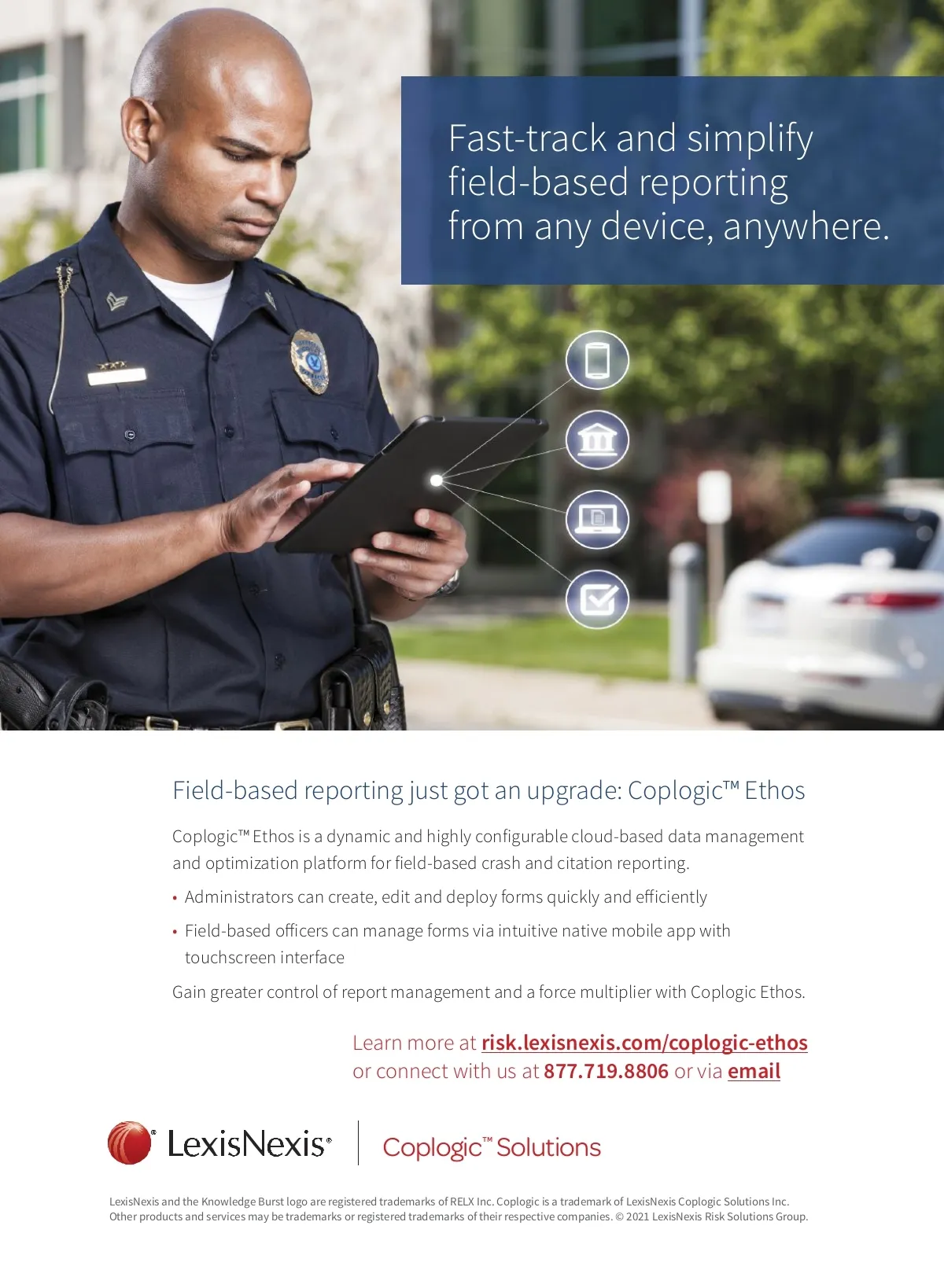 Fast-track and simplify field-based reporting from any device, anywhere.

Field-based reporting just got an upgrade: Coplogic™ Ethos

Coplogic™ Ethos is a dynamic and highly configurable cloud-based data management and optimization platform for field-based crash and citation reporting.

• Administrators can create, edit and deploy forms quickly and efficiently

• Field-based officers can manage forms via intuitive native mobile app with touchscreen interface

Gain greater control of report management and a force multiplier with Coplogic Ethos.

Learn more at risk.lexisnexis.com/coplogic-ethos
or connect with us at 877.719.8806 or via email

LexisNexis®

Coplogic™ Solutions

LexisNexis and the Knowledge Burst logo are registered trademarks of RELX Inc. Coplogic is a trademark of LexisNexis Coplogic Solutions Inc. Other products and services may be trademarks or registered trademarks of their respective companies. © 2021 LexisNexis Risk Solutions Group.